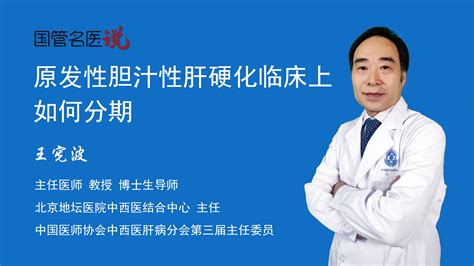 国管名医说

原发性胆汁性肝硬化临床上如何分期

王宪波

主任医师 教授 博士生导师

北京地坛医院中西医结合中心 主任

中国医师协会中西医肝病分会第三届主任委员